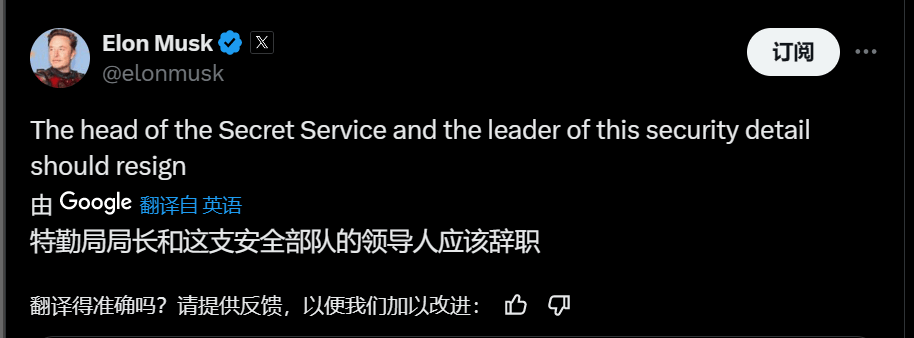 Elon Musk
@elonmusk
订阅

The head of the Secret Service and the leader of this security detail should resign

由 Google 翻译自 英语
特勤局局长和这支安全部队的领导人应该辞职

翻译得准确吗？请提供反馈，以便我们加以改进：